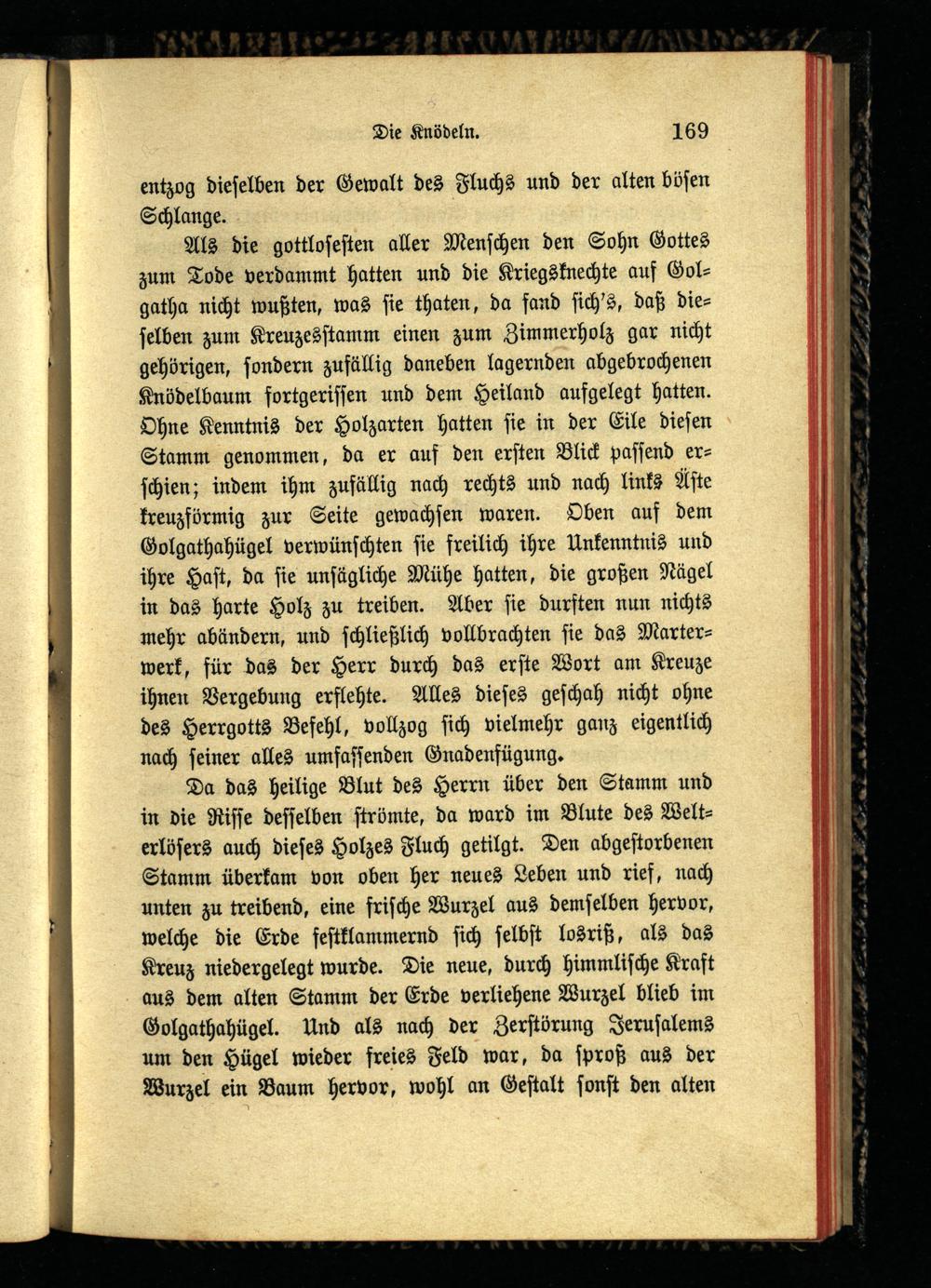 Die Knödeln. 169

entzog dieselben der Gewalt des Fluchs und der alten bösen Schlange.

Als die gottlosesten aller Menschen den Sohn Gottes zum Tode verdammt hatten und die Kriegsknechte auf Golgatha nicht wußten, was sie thaten, da fand sich's, daß dieselben zum Kreuzesstamm einen zum Zimmerholz gar nicht gehörigen, sondern zufällig daneben lagernden abgebrochenen Knödelbaum fortgerissen und dem Heiland aufgelegt hatten. Ohne Kenntnis der Holzarten hatten sie in der Eile diesen Stamm genommen, da er auf den ersten Blick passend erschien; indem ihm zufällig nach rechts und nach links Äste kreuzförmig zur Seite gewachsen waren. Oben auf dem Golgathahügel verwünschten sie freilich ihre Unkenntnis und ihre Hast, da sie unsägliche Mühe hatten, die großen Nägel in das harte Holz zu treiben. Aber sie durften nun nichts mehr abändern, und schließlich vollbrachten sie das Marterwerk, für das der Herr durch das erste Wort am Kreuze ihnen Vergebung erflehte. Alles dieses geschah nicht ohne des Herrgotts Befehl, vollzog sich vielmehr ganz eigentlich nach seiner alles umfassenden Gnadenfügung.

Da das heilige Blut des Herrn über den Stamm und in die Risse desselben strömte, da ward im Blute des Welterlösers auch dieses Holzes Fluch getilgt. Den abgestorbenen Stamm überkam von oben her neues Leben und rief, nach unten zu treibend, eine frische Wurzel aus demselben hervor, welche die Erde festklammernd sich selbst losriß, als das Kreuz niedergelegt wurde. Die neue, durch himmlische Kraft aus dem alten Stamm der Erde verliehene Wurzel blieb im Golgathahügel. Und als nach der Zerstörung Jerusalems um den Hügel wieder freies Feld war, da sproß aus der Wurzel ein Baum hervor, wohl an Gestalt sonst den alten